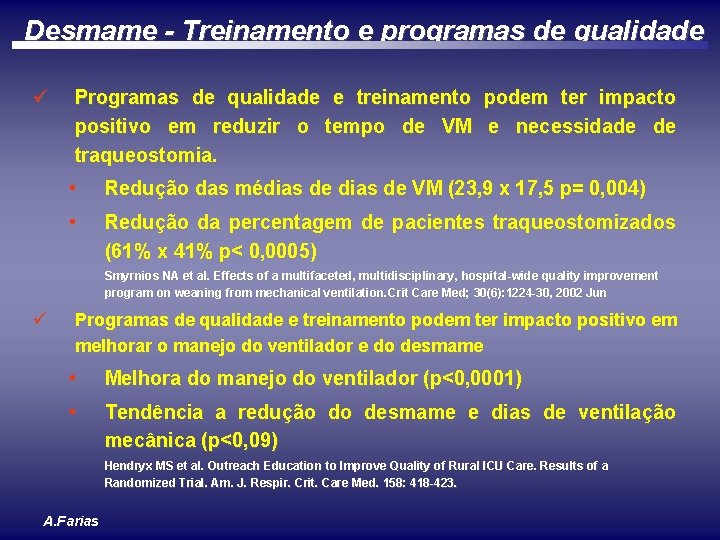 Desmame - Treinamento e programas de qualidade

✓ Programas de qualidade e treinamento podem ter impacto positivo em reduzir o tempo de VM e necessidade de traqueostomia.

• Redução das médias de dias de VM (23,9 x 17,5 p= 0,004)

• Redução da percentagem de pacientes traqueostomizados (61% x 41% p< 0,0005)

Smyrnios NA et al. Effects of a multifaceted, multidisciplinary, hospital-wide quality improvement program on weaning from mechanical ventilation.Crit Care Med; 30(6):1224-30, 2002 Jun

✓ Programas de qualidade e treinamento podem ter impacto positivo em melhorar o manejo do ventilador e do desmame

• Melhora do manejo do ventilador (p<0,0001)

• Tendência a redução do desmame e dias de ventilação mecânica (p<0,09)

Hendryx MS et al. Outreach Education to Improve Quality of Rural ICU Care. Results of a Randomized Trial. Am. J. Respir. Crit. Care Med. 158: 418-423.

A.Farias